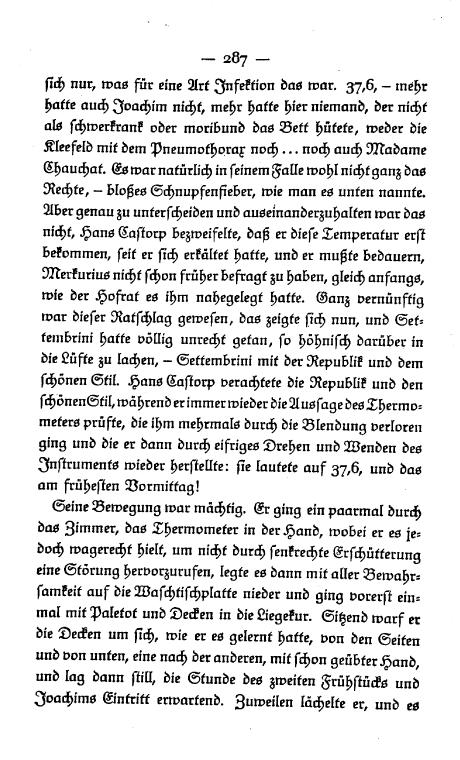 — 287 —

sich nur, was für eine Art Infektion das war. 37,6, – mehr hatte auch Joachim nicht, mehr hatte hier niemand, der nicht als schwerkrank oder moribund das Bett hütete, weder die Kleefeld mit dem Pneumothorax noch … noch auch Madame Chauchat. Es war natürlich in seinem Falle wohl nicht ganz das Rechte, – bloßes Schnupfenfieber, wie man es unten nannte. Aber genau zu unterscheiden und auseinanderzuhalten war das nicht, Hans Castorp bezweifelte, daß er diese Temperatur erst bekommen, seit er sich erkältet hatte, und er mußte bedauern, Merkurius nicht schon früher befragt zu haben, gleich anfangs, wie der Hofrat es ihm nahegelegt hatte. Ganz vernünftig war dieser Ratschlag gewesen, das zeigte sich nun, und Settembrini hatte völlig unrecht getan, so höhnisch darüber in die Lüfte zu lachen, – Settembrini mit der Republik und dem schönen Stil. Hans Castorp verachtete die Republik und den schönen Stil, während er immer wieder die Aussage des Thermometers prüfte, die ihm mehrmals durch die Blendung verloren ging und die er dann durch eifriges Drehen und Wenden des Instruments wieder herstellte: sie lautete auf 37,6, und das am frühesten Vormittag!

Seine Bewegung war mächtig. Er ging ein paarmal durch das Zimmer, das Thermometer in der Hand, wobei er es jedoch wagerecht hielt, um nicht durch senkrechte Erschütterung eine Störung hervorzurufen, legte es dann mit aller Bewahrsamkeit auf die Waschtischplatte nieder und ging vorerst einmal mit Paletot und Decken in die Liegekur. Sitzend warf er die Decken um sich, wie er es gelernt hatte, von den Seiten und von unten, eine nach der anderen, mit schon geübter Hand, und lag dann still, die Stunde des zweiten Frühstücks und Joachims Eintritt erwartend. Zuweilen lächelte er, und es